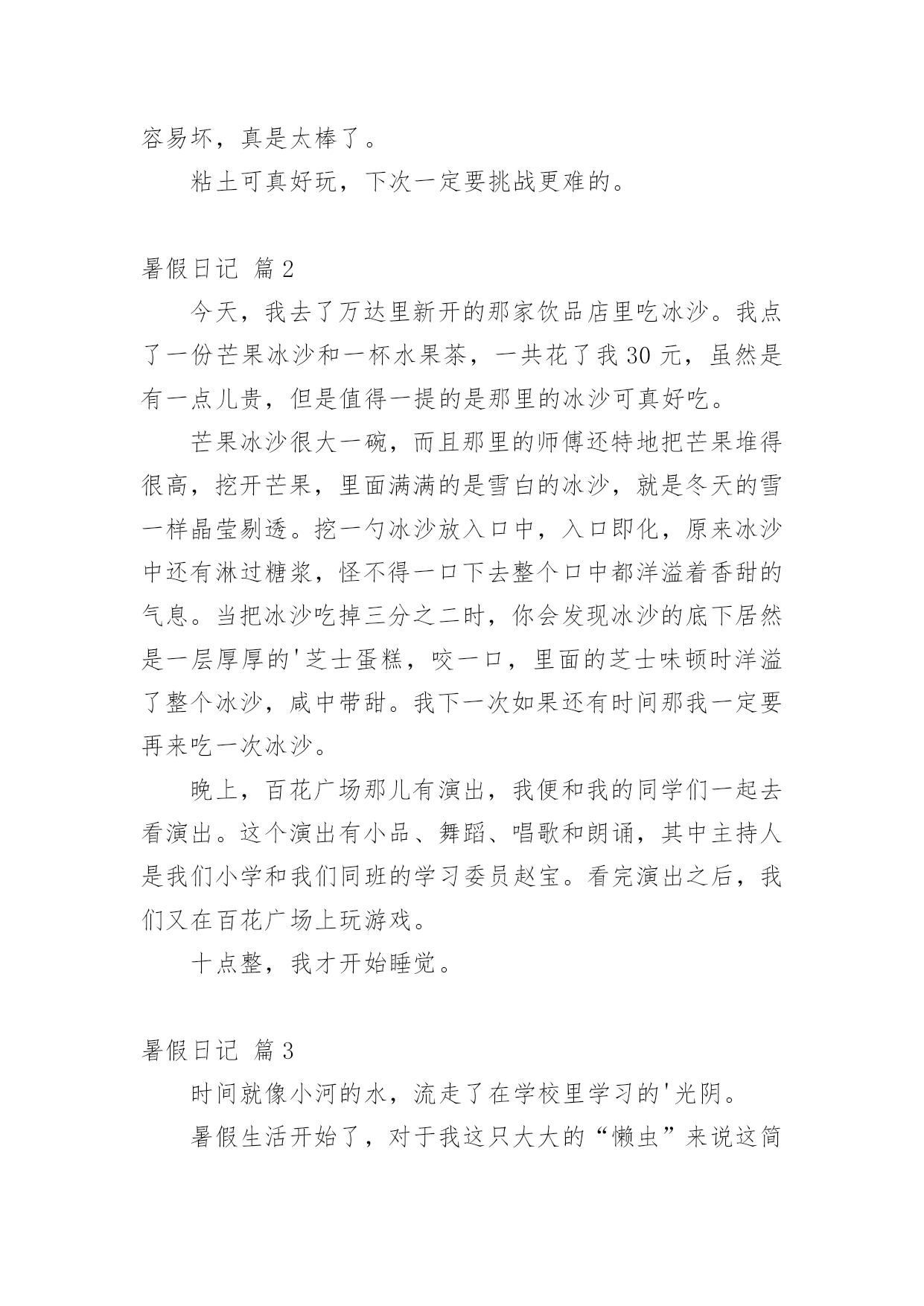 容易坏，真是太棒了。

粘土可真好玩，下次一定要挑战更难的。

暑假日记 篇2

今天，我去了万达里新开的那家饮品店里吃冰沙。我点了一份芒果冰沙和一杯水果茶，一共花了我30元，虽然是有一点儿贵，但是值得一提的是那里的冰沙可真好吃。

芒果冰沙很大一碗，而且那里的师傅还特地把芒果堆得很高，挖开芒果，里面满满的是雪白的冰沙，就是冬天的雪一样晶莹剔透。挖一勺冰沙放入口中，入口即化，原来冰沙中还有淋过糖浆，怪不得一口下去整个口中都洋溢着香甜的气息。当把冰沙吃掉三分之二时，你会发现冰沙的底下居然是一层厚厚的'芝士蛋糕，咬一口，里面的芝士味顿时洋溢了整个冰沙，咸中带甜。我下一次如果还有时间那我一定要再来吃一次冰沙。

晚上，百花广场那儿有演出，我便和我的同学们一起去看演出。这个演出有小品、舞蹈、唱歌和朗诵，其中主持人是我们小学和我们同班的学习委员赵宝。看完演出之后，我们又在百花广场上玩游戏。

十点整，我才开始睡觉。

暑假日记 篇3

时间就像小河的水，流走了在学校里学习的'光阴。

暑假生活开始了，对于我这只大大的“懒虫”来说这简